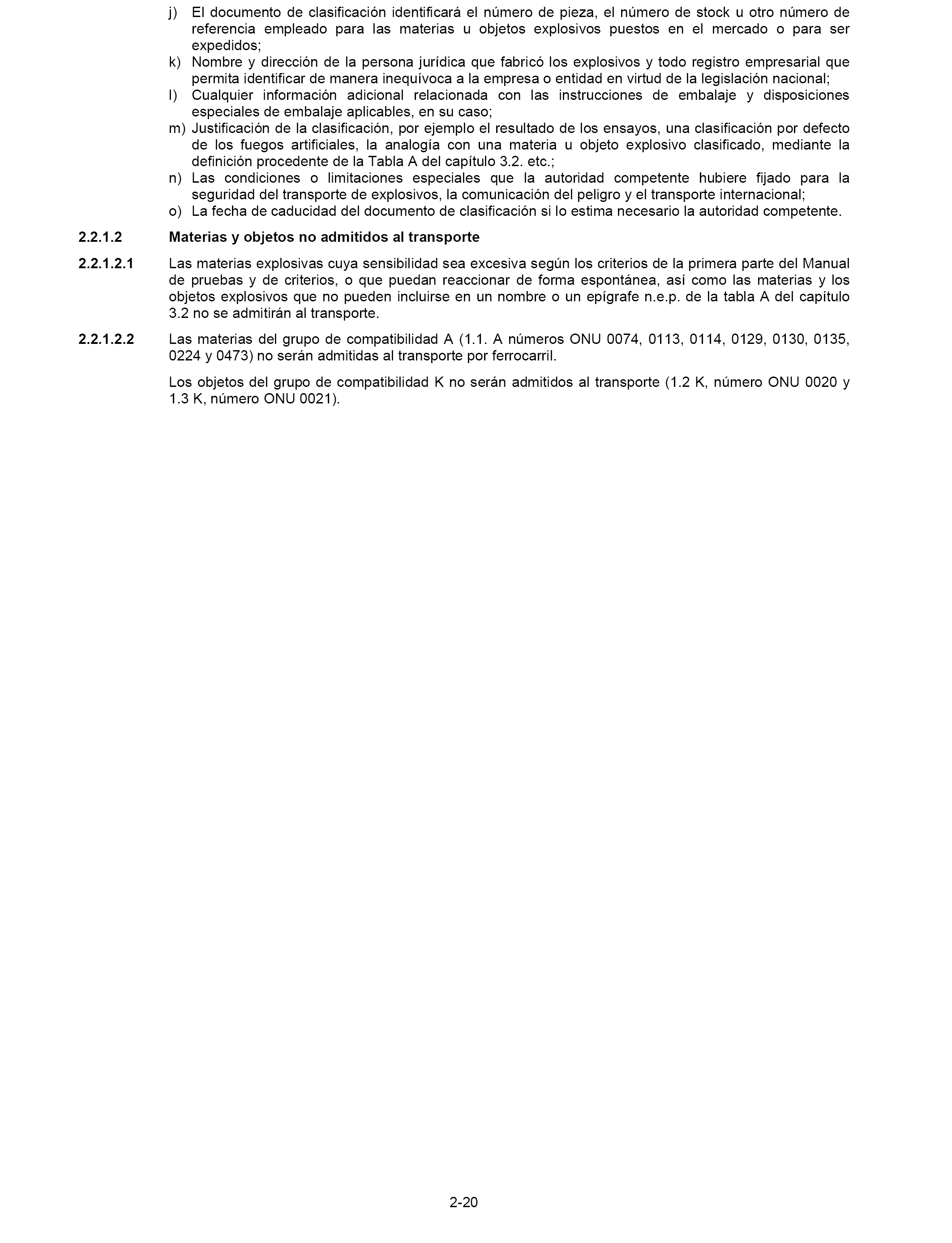 j) El documento de clasificación identificará el número de pieza, el número de stock u otro número de referencia empleado para las materias u objetos explosivos puestos en el mercado o para ser expedidos;

k) Nombre y dirección de la persona jurídica que fabricó los explosivos y todo registro empresarial que permita identificar de manera inequívoca a la empresa o entidad en virtud de la legislación nacional;

l) Cualquier información adicional relacionada con las instrucciones de embalaje y disposiciones especiales de embalaje aplicables, en su caso;

m) Justificación de la clasificación, por ejemplo el resultado de los ensayos, una clasificación por defecto de los fuegos artificiales, la analogía con una materia u objeto explosivo clasificado, mediante la definición procedente de la Tabla A del capítulo 3.2. etc.;

n) Las condiciones o limitaciones especiales que la autoridad competente hubiere fijado para la seguridad del transporte de explosivos, la comunicación del peligro y el transporte internacional;

o) La fecha de caducidad del documento de clasificación si lo estima necesario la autoridad competente.

2.2.1.2 Materias y objetos no admitidos al transporte

2.2.1.2.1 Las materias explosivas cuya sensibilidad sea excesiva según los criterios de la primera parte del Manual de pruebas y de criterios, o que puedan reaccionar de forma espontánea, así como las materias y los objetos explosivos que no pueden incluirse en un nombre o un epígrafe n.e.p. de la tabla A del capítulo 3.2 no se admitirán al transporte.

2.2.1.2.2 Las materias del grupo de compatibilidad A (1.1. A números ONU 0074, 0113, 0114, 0129, 0130, 0135, 0224 y 0473) no serán admitidas al transporte por ferrocarril.

Los objetos del grupo de compatibilidad K no serán admitidos al transporte (1.2 K, número ONU 0020 y 1.3 K, número ONU 0021).

2-20